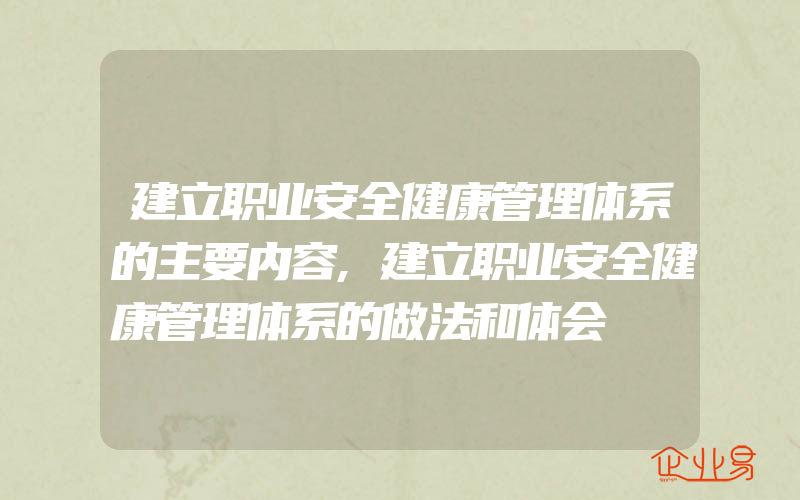 建立职业安全健康管理体系的主要内容,建立职业安全健康管理体系的做法和体会

企业易